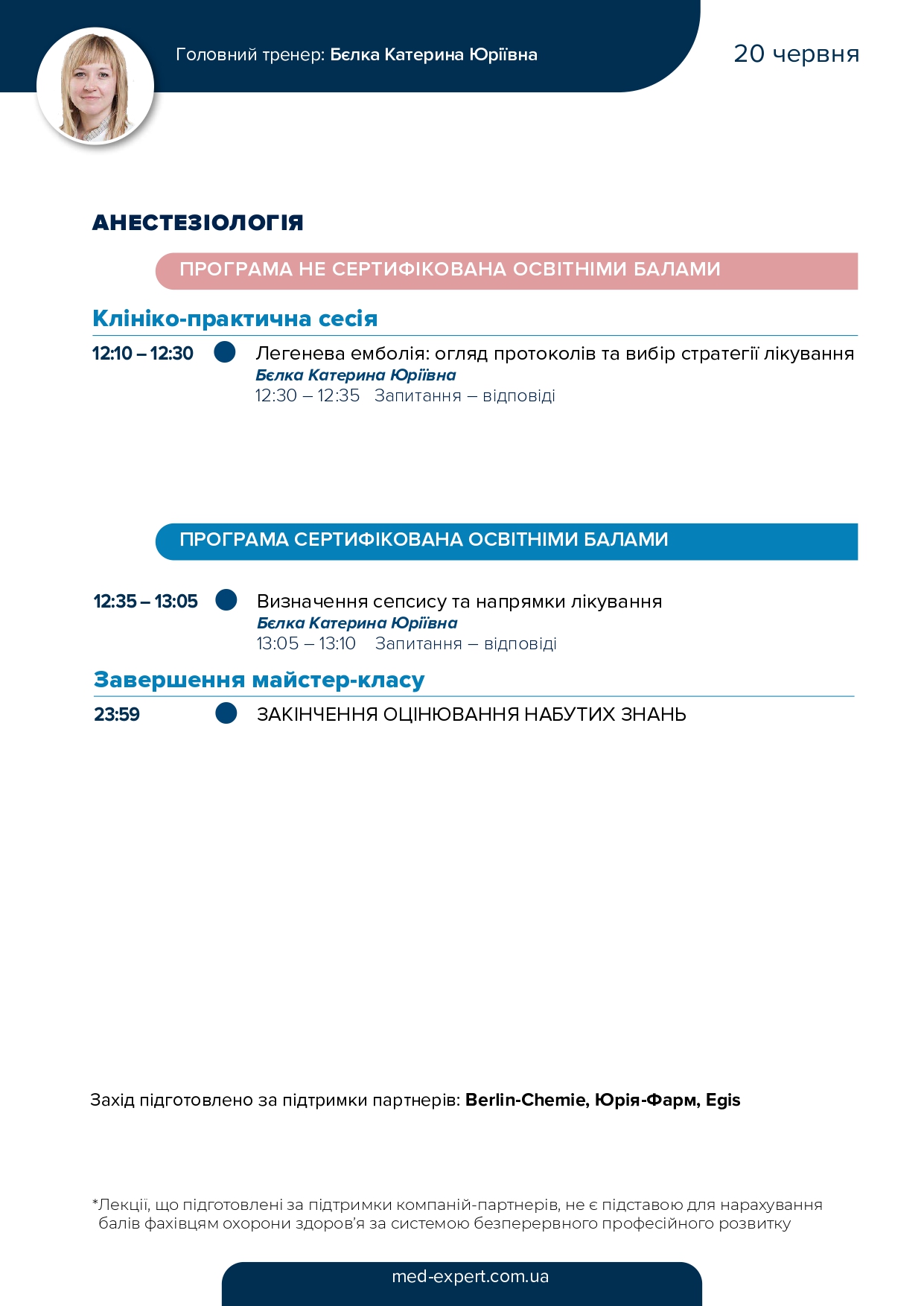 Головний тренер: Бєлка Катерина Юріївна

20 червня

АНЕСТЕЗІОЛОГІЯ

ПРОГРАМА НЕ СЕРТИФІКОВАНА ОСВІТНІМИ БАЛАМИ

Клініко-практична сесія

12:10 – 12:30 Легенева емболія: огляд протоколів та вибір стратегії лікування
Бєлка Катерина Юріївна
12:30 – 12:35 Запитання – відповіді

ПРОГРАМА СЕРТИФІКОВАНА ОСВІТНІМИ БАЛАМИ

12:35 – 13:05 Визначення сепсису та напрямки лікування
Бєлка Катерина Юріївна
13:05 – 13:10 Запитання – відповіді

Завершення майстер-класу

23:59 ЗАКІНЧЕННЯ ОЦІНЮВАННЯ НАБУТИХ ЗНАНЬ

Захід підготовлено за підтримки партнерів: Berlin-Chemie, Юрія-Фарм, Egis

*Лекції, що підготовлені за підтримки компаній-партнерів, не є підставою для нарахування балів фахівцям охорони здоров'я за системою безперервного професійного розвитку

med-expert.com.ua